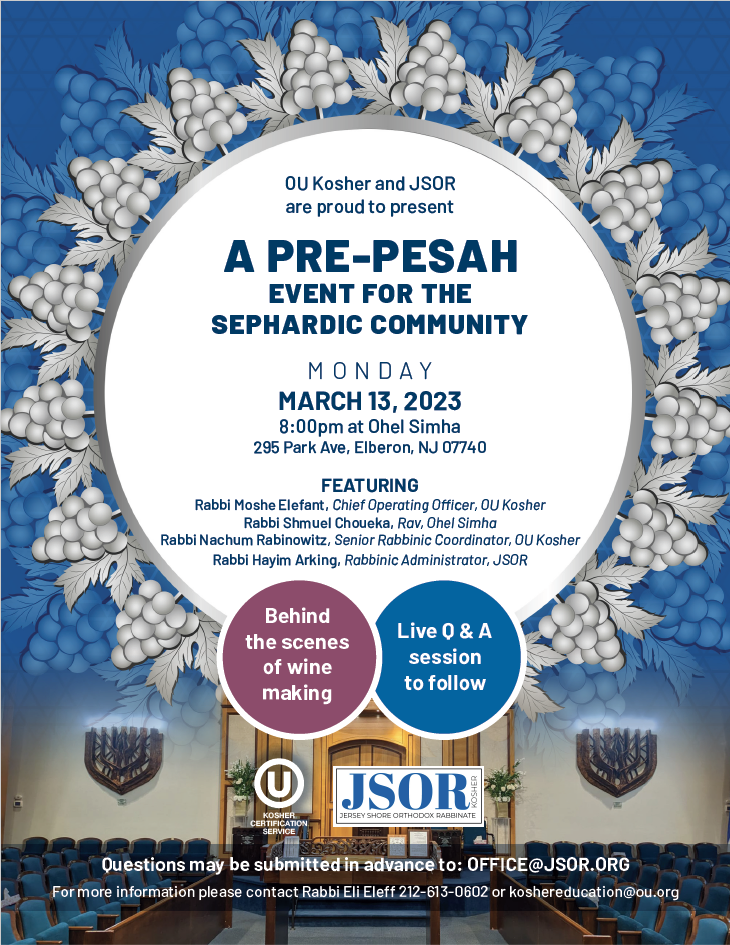 OU Kosher and JSOR are proud to present

A PRE-PESAH EVENT FOR THE SEPHARDIC COMMUNITY

MONDAY
MARCH 13, 2023
8:00pm at Ohel Simha
295 Park Ave, Elberon, NJ 07740

FEATURING
Rabbi Moshe Elefant, Chief Operating Officer, OU Kosher
Rabbi Shmuel Choueka, Rav, Ohel Simha
Rabbi Nachum Rabinowitz, Senior Rabbinic Coordinator, OU Kosher
Rabbi Hayim Arking, Rabbinic Administrator, JSOR

Behind the scenes of wine making

Live Q & A session to follow

U
KOSHER CERTIFICATION SERVICE

JSOR KOSHER
JERSEY SHORE ORTHODOX RABBINATE

Questions may be submitted in advance to: OFFICE@JSOR.ORG
For more information please contact Rabbi Eli Eleff 212-613-0602 or koshereducation@ou.org